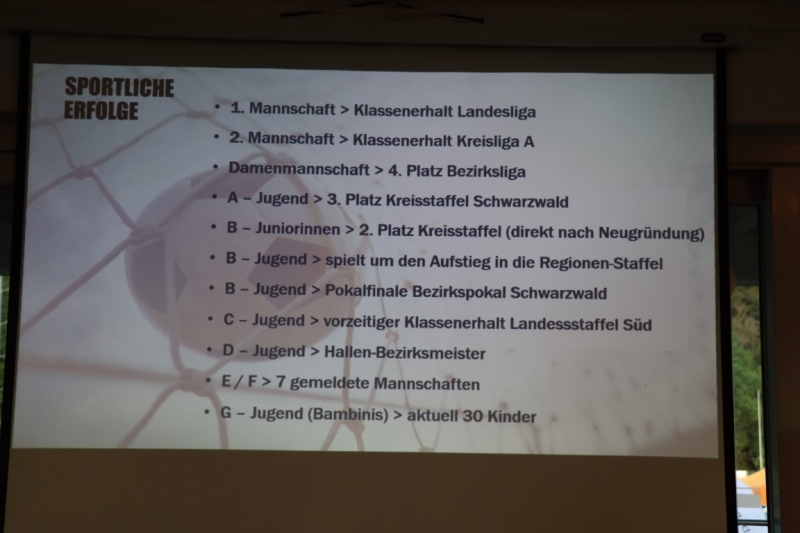 SPORTLICHE
ERFOLGE

• 1. Mannschaft > Klassenerhalt Landesliga
• 2. Mannschaft > Klassenerhalt Kreisliga A
• Damenmannschaft > 4. Platz Bezirksliga
• A – Jugend > 3. Platz Kreisstaffel Schwarzwald
• B – Juniorinnen > 2. Platz Kreisstaffel (direkt nach Neugründung)
• B – Jugend > spielt um den Aufstieg in die Regionen-Staffel
• B – Jugend > Pokalfinale Bezirkspokal Schwarzwald
• C – Jugend > vorzeitiger Klassenerhalt Landessstaffel Süd
• D – Jugend > Hallen-Bezirksmeister
• E / F > 7 gemeldete Mannschaften
• G – Jugend (Bambinis) > aktuell 30 Kinder